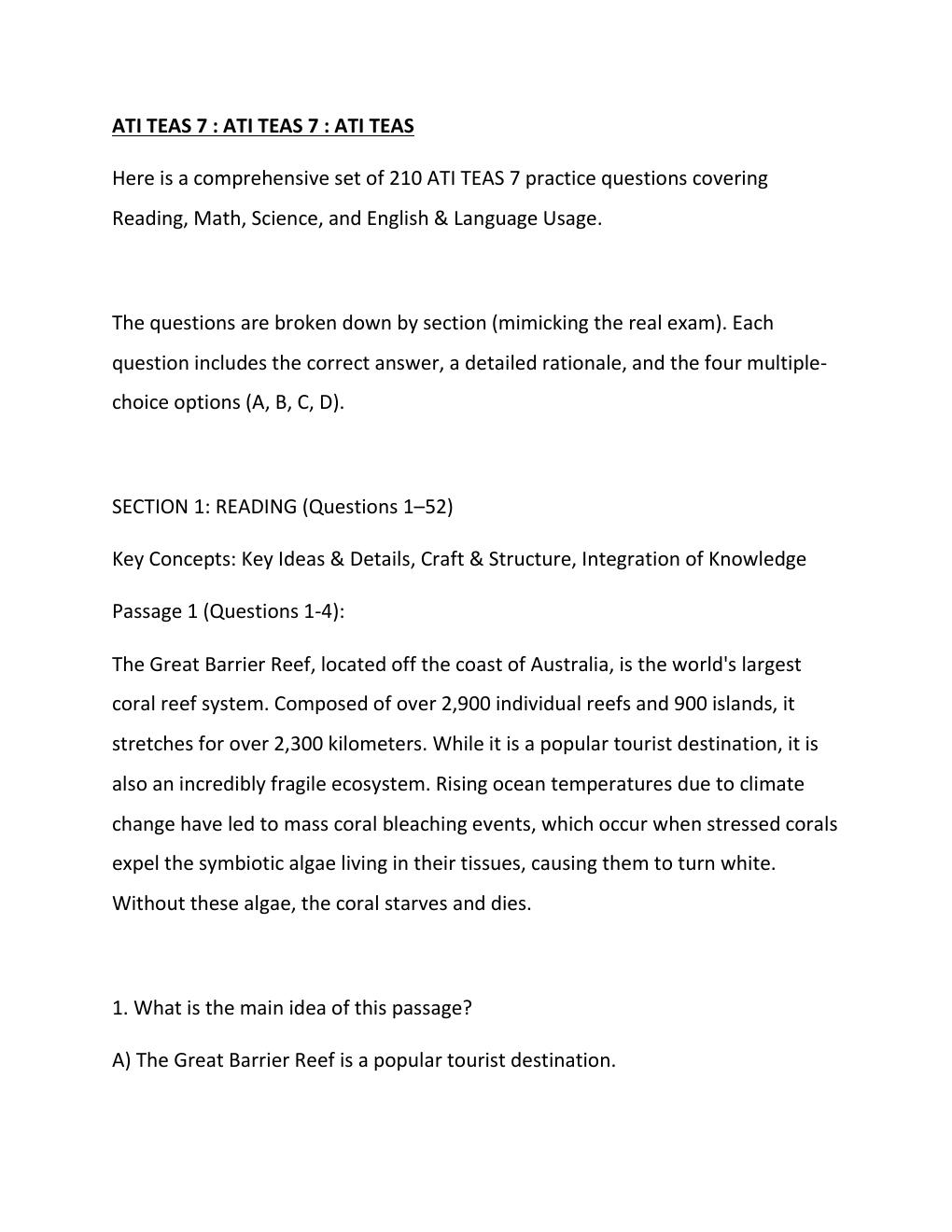 ATI TEAS 7 : ATI TEAS 7 : ATI TEAS

Here is a comprehensive set of 210 ATI TEAS 7 practice questions covering Reading, Math, Science, and English & Language Usage.

The questions are broken down by section (mimicking the real exam). Each question includes the correct answer, a detailed rationale, and the four multiple-choice options (A, B, C, D).

SECTION 1: READING (Questions 1–52)

Key Concepts: Key Ideas & Details, Craft & Structure, Integration of Knowledge

Passage 1 (Questions 1-4):

The Great Barrier Reef, located off the coast of Australia, is the world's largest coral reef system. Composed of over 2,900 individual reefs and 900 islands, it stretches for over 2,300 kilometers. While it is a popular tourist destination, it is also an incredibly fragile ecosystem. Rising ocean temperatures due to climate change have led to mass coral bleaching events, which occur when stressed corals expel the symbiotic algae living in their tissues, causing them to turn white. Without these algae, the coral starves and dies.

1. What is the main idea of this passage?

A) The Great Barrier Reef is a popular tourist destination.